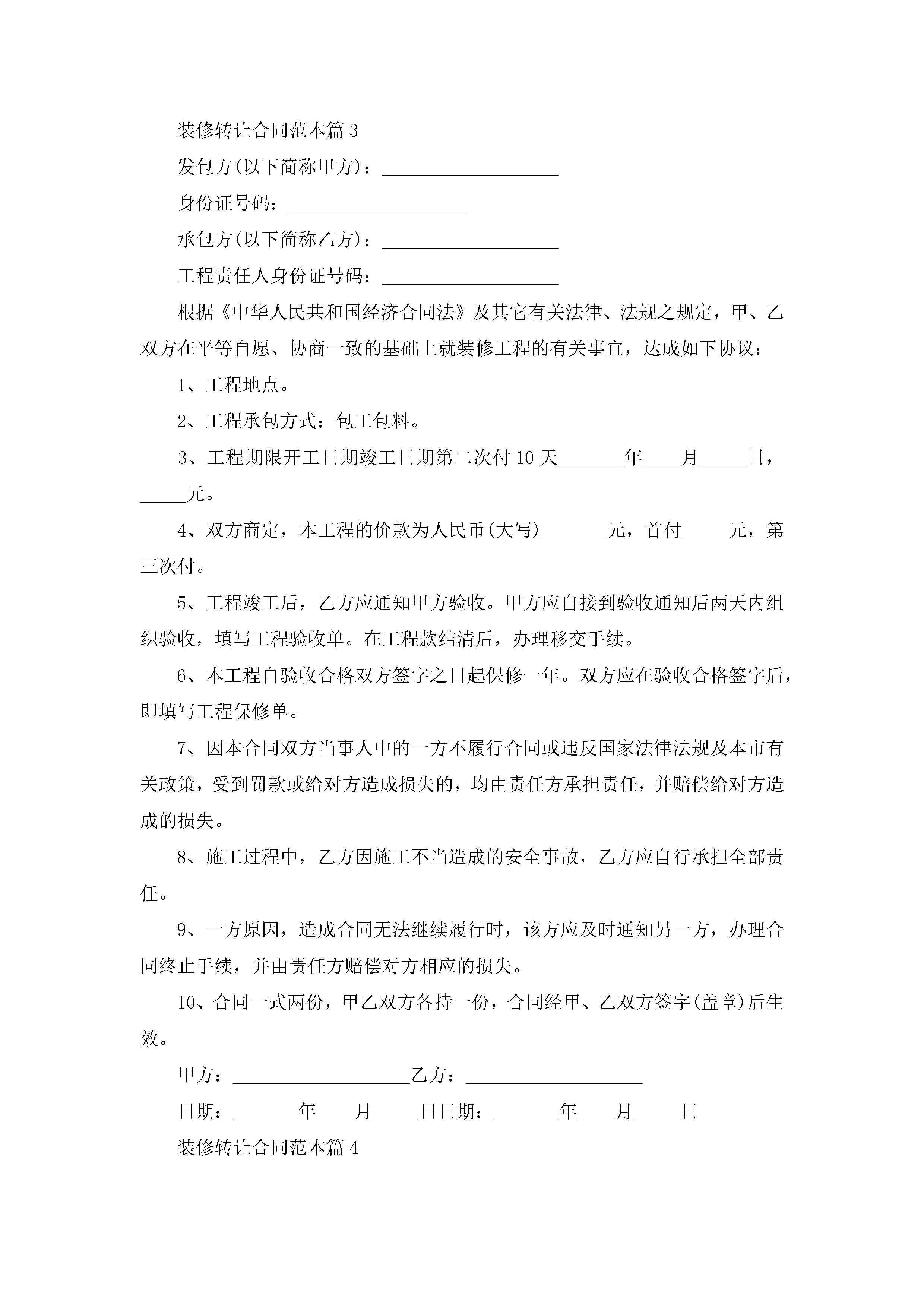 装修转让合同范本篇3

发包方(以下简称甲方)：___________________

身份证号码：___________________

承包方(以下简称乙方)：___________________

工程责任人身份证号码：___________________

根据《中华人民共和国经济合同法》及其它有关法律、法规之规定，甲、乙双方在平等自愿、协商一致的基础上就装修工程的有关事宜，达成如下协议：

1、工程地点。

2、工程承包方式：包工包料。

3、工程期限开工日期竣工日期第二次付10天_______年____月_____日，_____元。

4、双方商定，本工程的价款为人民币(大写)_______元，首付_____元，第三次付。

5、工程竣工后，乙方应通知甲方验收。甲方应自接到验收通知后两天内组织验收，填写工程验收单。在工程款结清后，办理移交手续。

6、本工程自验收合格双方签字之日起保修一年。双方应在验收合格签字后，即填写工程保修单。

7、因本合同双方当事人中的一方不履行合同或违反国家法律法规及本市有关政策，受到罚款或给对方造成损失的，均由责任方承担责任，并赔偿给对方造成的损失。

8、施工过程中，乙方因施工不当造成的安全事故，乙方应自行承担全部责任。

9、一方原因，造成合同无法继续履行时，该方应及时通知另一方，办理合同终止手续，并由责任方赔偿对方相应的损失。

10、合同一式两份，甲乙双方各持一份，合同经甲、乙双方签字(盖章)后生效。

甲方：___________________乙方：___________________

日期：_______年____月_____日日期：_______年____月_____日

装修转让合同范本篇4